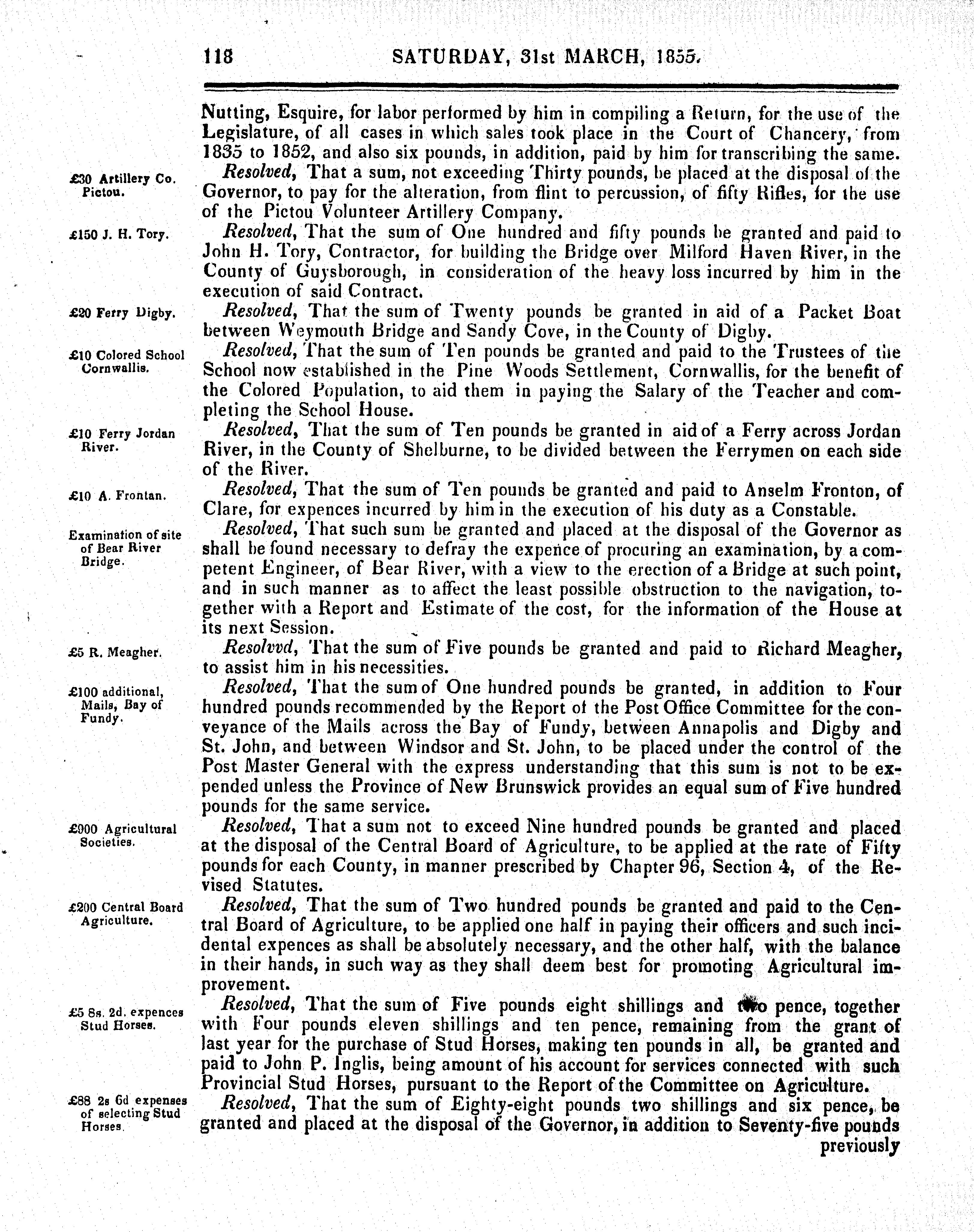 118 SATURDAY, 31st MARCH, 1855.

Nutting, Esquire, for labor performed by him in compiling a Return, for the use of the Legislature, of all cases in which sales took place in the Court of Chancery, from 1835 to 1852, and also six pounds, in addition, paid by him for transcribing the same.

£30 Artillery Co. Pictou.

Resolved, That a sum, not exceeding Thirty pounds, be placed at the disposal of the Governor, to pay for the alteration, from flint to percussion, of fifty Rifles, for the use of the Pictou Volunteer Artillery Company.

£150 J. H. Tory.

Resolved, That the sum of One hundred and fifty pounds be granted and paid to John H. Tory, Contractor, for building the Bridge over Milford Haven River, in the County of Guysborough, in consideration of the heavy loss incurred by him in the execution of said Contract.

£20 Ferry Digby.

Resolved, That the sum of Twenty pounds be granted in aid of a Packet Boat between Weymouth Bridge and Sandy Cove, in the County of Digby.

£10 Colored School Cornwallis.

Resolved, That the sum of Ten pounds be granted and paid to the Trustees of the School now established in the Pine Woods Settlement, Cornwallis, for the benefit of the Colored Population, to aid them in paying the Salary of the Teacher and completing the School House.

£10 Ferry Jordan River.

Resolved, That the sum of Ten pounds be granted in aid of a Ferry across Jordan River, in the County of Shelburne, to be divided between the Ferrymen on each side of the River.

£10 A. Frontan.

Resolved, That the sum of Ten pounds be granted and paid to Anselm Fronton, of Clare, for expences incurred by him in the execution of his duty as a Constable.

Examination of site of Bear River Bridge.

Resolved, That such sum be granted and placed at the disposal of the Governor as shall be found necessary to defray the expence of procuring an examination, by a competent Engineer, of Bear River, with a view to the erection of a Bridge at such point, and in such manner as to affect the least possible obstruction to the navigation, together with a Report and Estimate of the cost, for the information of the House at its next Session.

£5 R. Meagher.

Resolvvd, That the sum of Five pounds be granted and paid to Richard Meagher, to assist him in his necessities.

£100 additional, Mails, Bay of Fundy.

Resolved, That the sum of One hundred pounds be granted, in addition to Four hundred pounds recommended by the Report of the Post Office Committee for the conveyance of the Mails across the Bay of Fundy, between Annapolis and Digby and St. John, and between Windsor and St. John, to be placed under the control of the Post Master General with the express understanding that this sum is not to be expended unless the Province of New Brunswick provides an equal sum of Five hundred pounds for the same service.

£900 Agricultural Societies.

Resolved, That a sum not to exceed Nine hundred pounds be granted and placed at the disposal of the Central Board of Agriculture, to be applied at the rate of Fifty pounds for each County, in manner prescribed by Chapter 96, Section 4, of the Revised Statutes.

£200 Central Board Agriculture.

Resolved, That the sum of Two hundred pounds be granted and paid to the Central Board of Agriculture, to be applied one half in paying their officers and such incidental expences as shall be absolutely necessary, and the other half, with the balance in their hands, in such way as they shall deem best for promoting Agricultural improvement.

£5 8s. 2d. expences Stud Horses.

Resolved, That the sum of Five pounds eight shillings and two pence, together with Four pounds eleven shillings and ten pence, remaining from the grant of last year for the purchase of Stud Horses, making ten pounds in all, be granted and paid to John P. Inglis, being amount of his account for services connected with such Provincial Stud Horses, pursuant to the Report of the Committee on Agriculture.

£88 2s 6d expenses of selecting Stud Horses.

Resolved, That the sum of Eighty-eight pounds two shillings and six pence, be granted and placed at the disposal of the Governor, in addition to Seventy-five pounds previously